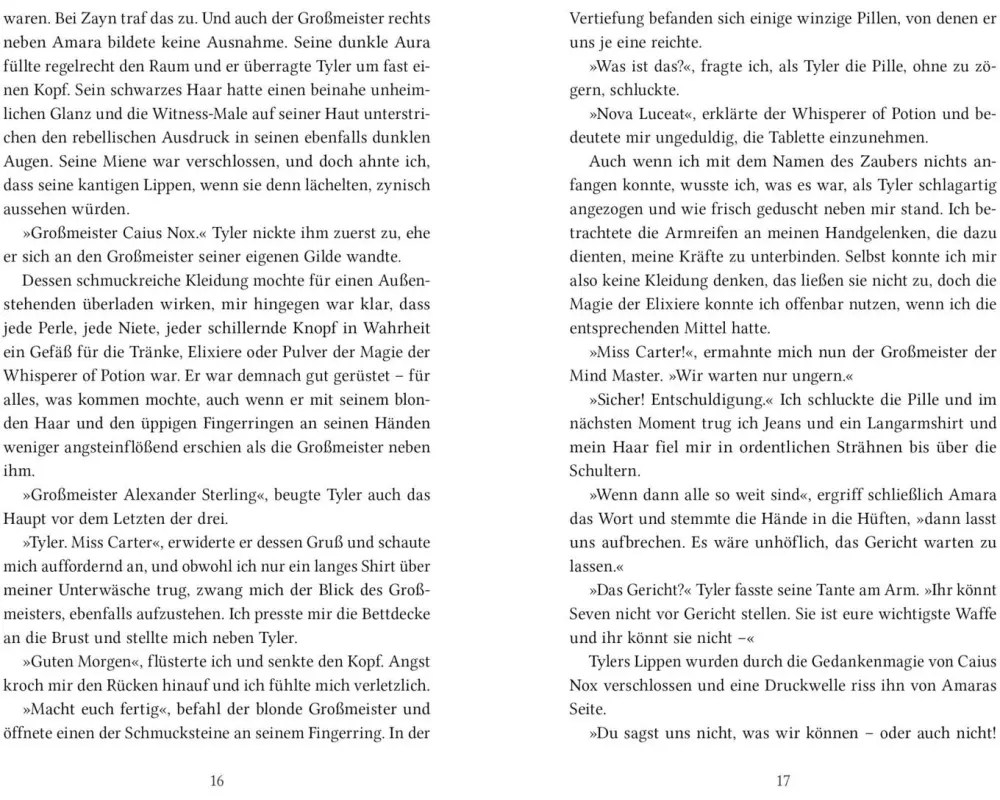 waren. Bei Zayn traf das zu. Und auch der Großmeister rechts neben Amara bildete keine Ausnahme. Seine dunkle Aura füllte regelrecht den Raum und er überragte Tyler um fast einen Kopf. Sein schwarzes Haar hatte einen beinahe unheimlichen Glanz und die Witness-Male auf seiner Haut unterstrichen den rebellischen Ausdruck in seinen ebenfalls dunklen Augen. Seine Miene war verschlossen, und doch ahnte ich, dass seine kantigen Lippen, wenn sie denn lächelten, zynisch aussehen würden.

»Großmeister Caius Nox.« Tyler nickte ihm zuerst zu, ehe er sich an den Großmeister seiner eigenen Gilde wandte.

Dessen schmuckreiche Kleidung mochte für einen Außenstehenden überladen wirken, mir hingegen war klar, dass jede Perle, jede Niete, jeder schillernde Knopf in Wahrheit ein Gefäß für die Tränke, Elixiere oder Pulver der Magie der Whisperer of Potion war. Er war demnach gut gerüstet – für alles, was kommen mochte, auch wenn er mit seinem blonden Haar und den üppigen Fingerringen an seinen Händen weniger angsteinflößend erschien als die Großmeister neben ihm.

»Großmeister Alexander Sterling«, beugte Tyler auch das Haupt vor dem Letzten der drei.

»Tyler. Miss Carter«, erwiderte er dessen Gruß und schaute mich auffordernd an, und obwohl ich nur ein langes Shirt über meiner Unterwäsche trug, zwang mich der Blick des Großmeisters, ebenfalls aufzustehen. Ich presste mir die Bettdecke an die Brust und stellte mich neben Tyler.

»Guten Morgen«, flüsterte ich und senkte den Kopf. Angst kroch mir den Rücken hinauf und ich fühlte mich verletzlich.

»Macht euch fertig«, befahl der blonde Großmeister und öffnete einen der Schmucksteine an seinem Fingerring. In der

16

Vertiefung befanden sich einige winzige Pillen, von denen er uns je eine reichte.

»Was ist das?«, fragte ich, als Tyler die Pille, ohne zu zögern, schluckte.

»Nova Luceat«, erklärte der Whisperer of Potion und bedeutete mir ungeduldig, die Tablette einzunehmen.

Auch wenn ich mit dem Namen des Zaubers nichts anfangen konnte, wusste ich, was es war, als Tyler schlagartig angezogen und wie frisch geduscht neben mir stand. Ich betrachtete die Armreifen an meinen Handgelenken, die dazu dienten, meine Kräfte zu unterbinden. Selbst konnte ich mir also keine Kleidung denken, das ließen sie nicht zu, doch die Magie der Elixiere konnte ich offenbar nutzen, wenn ich die entsprechenden Mittel hatte.

»Miss Carter!«, ermahnte mich nun der Großmeister der Mind Master. »Wir warten nur ungern.«

»Sicher! Entschuldigung.« Ich schluckte die Pille und im nächsten Moment trug ich Jeans und ein Langarmshirt und mein Haar fiel mir in ordentlichen Strähnen bis über die Schultern.

»Wenn dann alle so weit sind«, ergriff schließlich Amara das Wort und stemmte die Hände in die Hüften, »dann lasst uns aufbrechen. Es wäre unhöflich, das Gericht warten zu lassen.«

»Das Gericht?« Tyler fasste seine Tante am Arm. »Ihr könnt Seven nicht vor Gericht stellen. Sie ist eure wichtigste Waffe und ihr könnt sie nicht –«

Tylers Lippen wurden durch die Gedankenmagie von Caius Nox verschlossen und eine Druckwelle riss ihn von Amaras Seite.

»Du sagst uns nicht, was wir können – oder auch nicht!

17